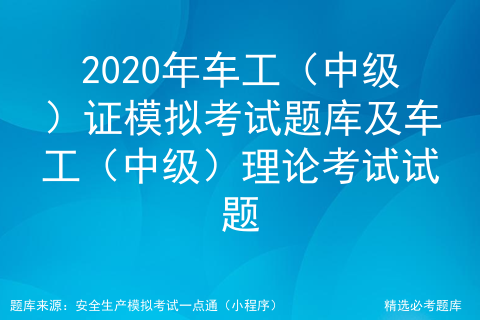 2020年车工（中级）证模拟考试题库及车工（中级）理论考试试题

题库来源：安全生产模拟考试一点通（小程序）

精选必考题库